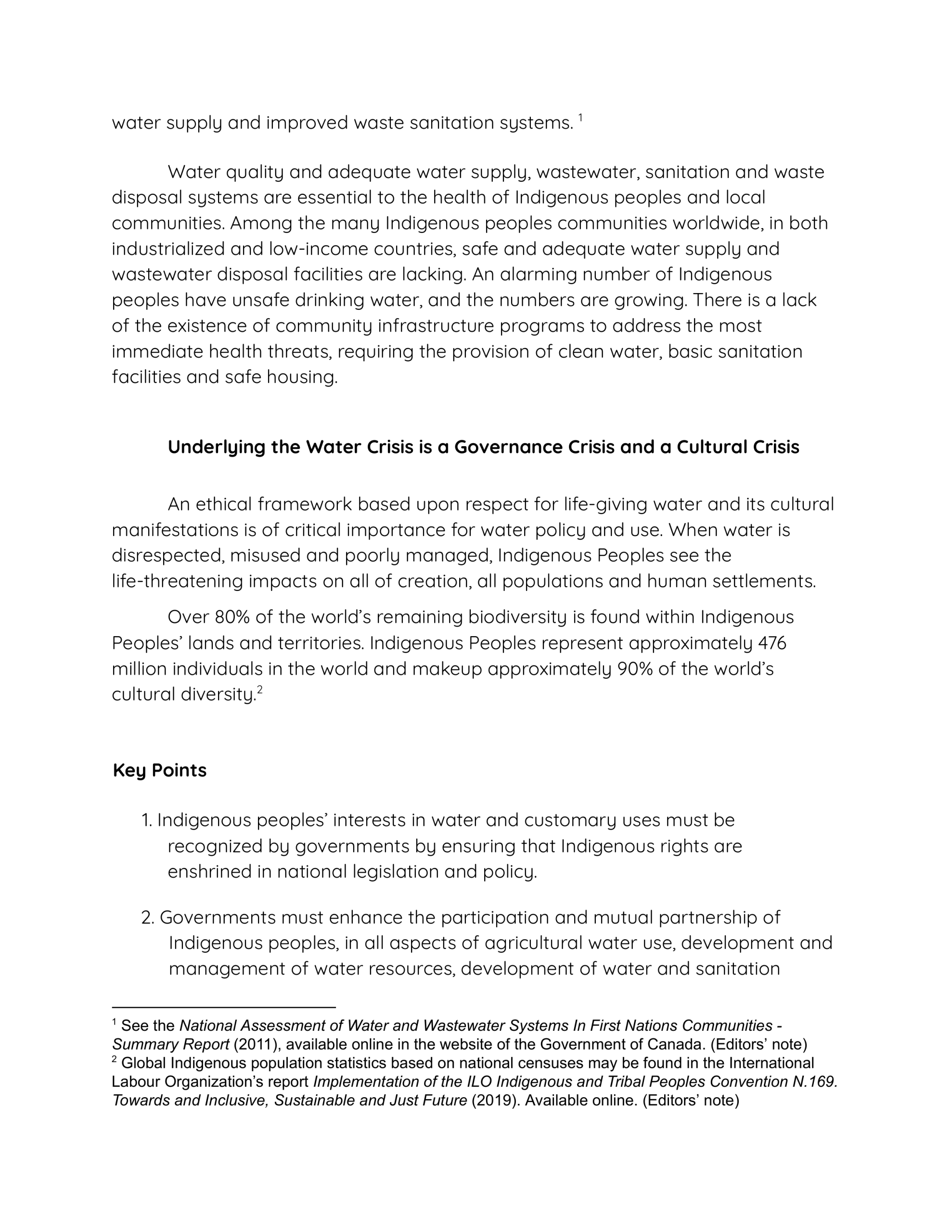 water supply and improved waste sanitation systems. $^1$

Water quality and adequate water supply, wastewater, sanitation and waste disposal systems are essential to the health of Indigenous peoples and local communities. Among the many Indigenous peoples communities worldwide, in both industrialized and low-income countries, safe and adequate water supply and wastewater disposal facilities are lacking. An alarming number of Indigenous peoples have unsafe drinking water, and the numbers are growing. There is a lack of the existence of community infrastructure programs to address the most immediate health threats, requiring the provision of clean water, basic sanitation facilities and safe housing.

Underlying the Water Crisis is a Governance Crisis and a Cultural Crisis

An ethical framework based upon respect for life-giving water and its cultural manifestations is of critical importance for water policy and use. When water is disrespected, misused and poorly managed, Indigenous Peoples see the life-threatening impacts on all of creation, all populations and human settlements.

Over 80% of the world's remaining biodiversity is found within Indigenous Peoples' lands and territories. Indigenous Peoples represent approximately 476 million individuals in the world and makeup approximately 90% of the world's cultural diversity.$^2$

Key Points

1. Indigenous peoples' interests in water and customary uses must be recognized by governments by ensuring that Indigenous rights are enshrined in national legislation and policy.

2. Governments must enhance the participation and mutual partnership of Indigenous peoples, in all aspects of agricultural water use, development and management of water resources, development of water and sanitation

$^1$ See the National Assessment of Water and Wastewater Systems In First Nations Communities - Summary Report (2011), available online in the website of the Government of Canada. (Editors' note)
$^2$ Global Indigenous population statistics based on national censuses may be found in the International Labour Organization's report Implementation of the ILO Indigenous and Tribal Peoples Convention N.169. Towards and Inclusive, Sustainable and Just Future (2019). Available online. (Editors' note)